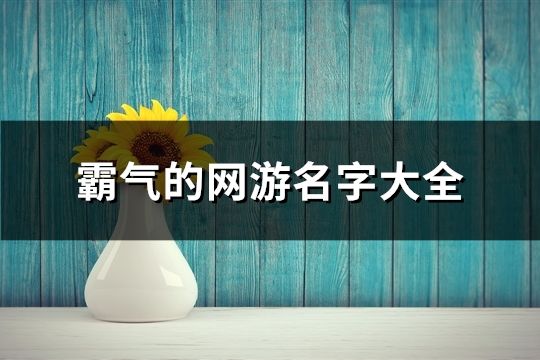 霸气的网游名字大全